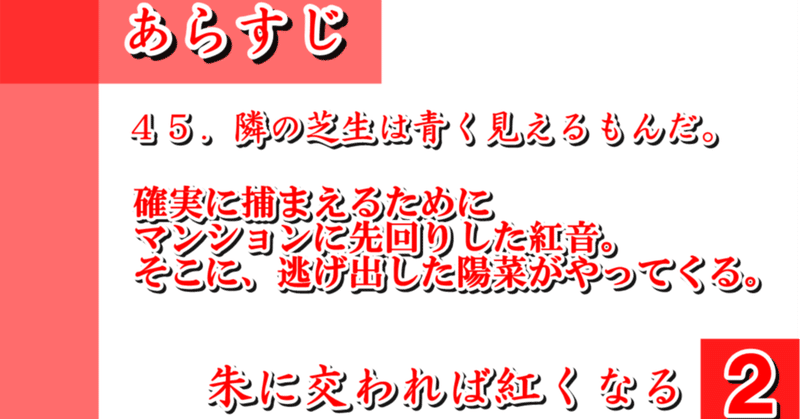 あらすじ

４５．隣の芝生は青く見えるもんだ。

確実に捕まえるために
マンションに先回りした紅音。
そこに、逃げ出した陽菜がやってくる。

朱に交われば紅くなる　2